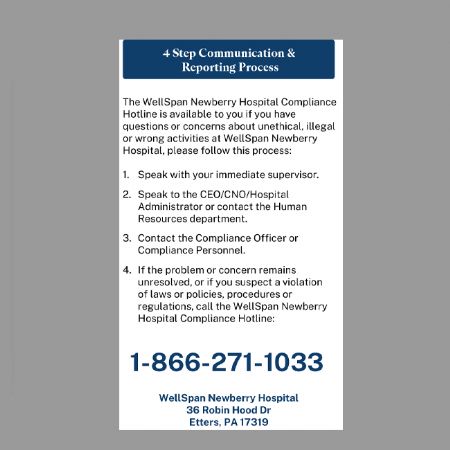 4 Step Communication & Reporting Process

The WellSpan Newberry Hospital Compliance Hotline is available to you if you have questions or concerns about unethical, illegal or wrong activities at WellSpan Newberry Hospital, please follow this process:

1. Speak with your immediate supervisor.

2. Speak to the CEO/CNO/Hospital Administrator or contact the Human Resources department.

3. Contact the Compliance Officer or Compliance Personnel.

4. If the problem or concern remains unresolved, or if you suspect a violation of laws or policies, procedures or regulations, call the WellSpan Newberry Hospital Compliance Hotline:

1-866-271-1033

WellSpan Newberry Hospital
36 Robin Hood Dr
Etters, PA 17319